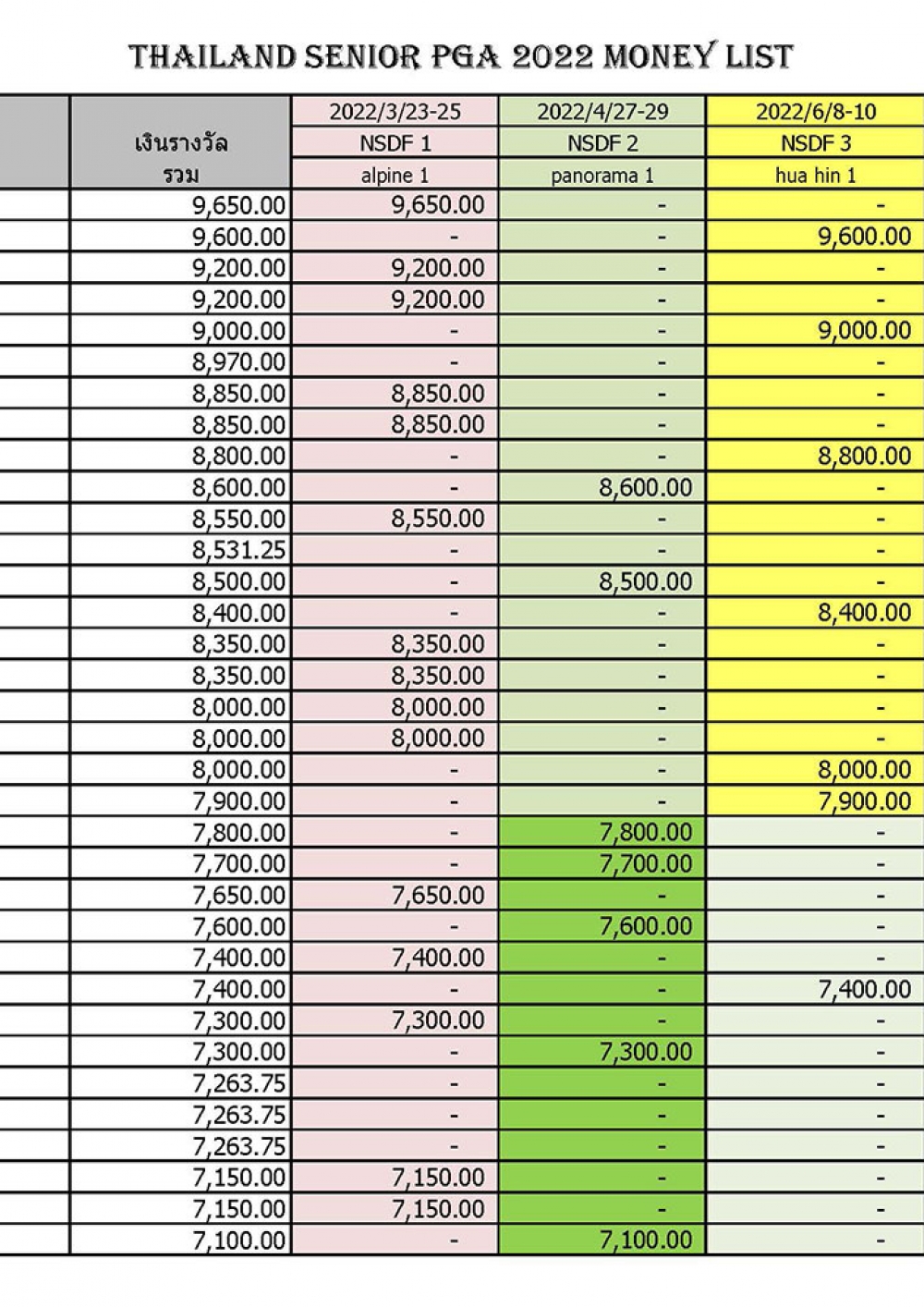 THAILAND SENIOR PGA 2022 MONEY LIST

| เงินรางวัล รวม | 2022/3/23-25 NSDF 1 alpine 1 | 2022/4/27-29 NSDF 2 panorama 1 | 2022/6/8-10 NSDF 3 hua hin 1 |
|---|---|---|---|
| 9,650.00 | 9,650.00 | - | - |
| 9,600.00 | - | - | 9,600.00 |
| 9,200.00 | 9,200.00 | - | - |
| 9,200.00 | 9,200.00 | - | - |
| 9,000.00 | - | - | 9,000.00 |
| 8,970.00 | - | - | - |
| 8,850.00 | 8,850.00 | - | - |
| 8,850.00 | 8,850.00 | - | - |
| 8,800.00 | - | - | 8,800.00 |
| 8,600.00 | - | 8,600.00 | - |
| 8,550.00 | 8,550.00 | - | - |
| 8,531.25 | - | - | - |
| 8,500.00 | - | 8,500.00 | - |
| 8,400.00 | - | - | 8,400.00 |
| 8,350.00 | 8,350.00 | - | - |
| 8,350.00 | 8,350.00 | - | - |
| 8,000.00 | 8,000.00 | - | - |
| 8,000.00 | 8,000.00 | - | - |
| 8,000.00 | - | - | 8,000.00 |
| 7,900.00 | - | - | 7,900.00 |
| 7,800.00 | - | 7,800.00 | - |
| 7,700.00 | - | 7,700.00 | - |
| 7,650.00 | 7,650.00 | - | - |
| 7,600.00 | - | 7,600.00 | - |
| 7,400.00 | 7,400.00 | - | - |
| 7,400.00 | - | - | 7,400.00 |
| 7,300.00 | 7,300.00 | - | - |
| 7,300.00 | - | 7,300.00 | - |
| 7,263.75 | - | - | - |
| 7,263.75 | - | - | - |
| 7,263.75 | - | - | - |
| 7,150.00 | 7,150.00 | - | - |
| 7,150.00 | 7,150.00 | - | - |
| 7,100.00 | - | 7,100.00 | - |